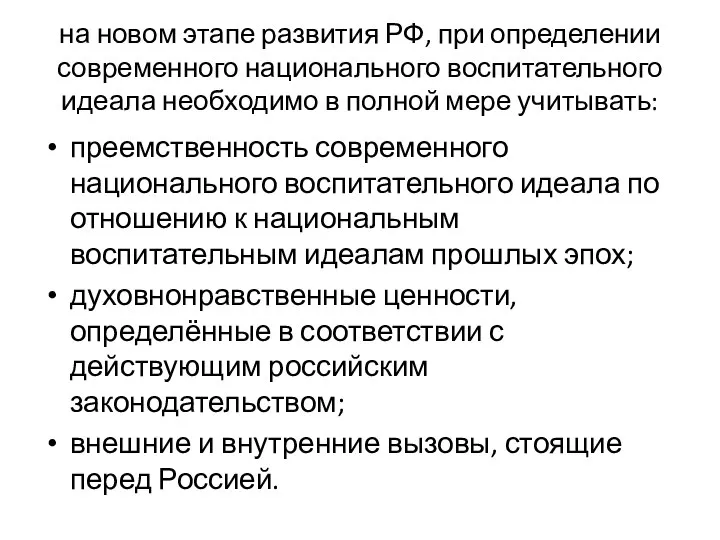 на новом этапе развития РФ, при определении современного национального воспитательного идеала необходимо в полной мере учитывать:

• преемственность современного национального воспитательного идеала по отношению к национальным воспитательным идеалам прошлых эпох;
• духовнонравственные ценности, определённые в соответствии с действующим российским законодательством;
• внешние и внутренние вызовы, стоящие перед Россией.